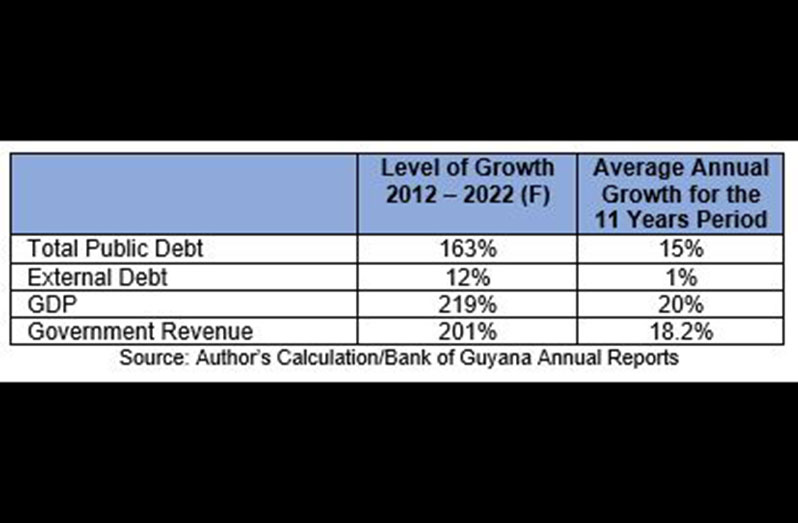 | | Level of Growth 2012 – 2022 (F) | Average Annual Growth for the 11 Years Period |
|---|---|---|
| Total Public Debt | 163% | 15% |
| External Debt | 12% | 1% |
| GDP | 219% | 20% |
| Government Revenue | 201% | 18.2% |

Source: Author's Calculation/Bank of Guyana Annual Reports